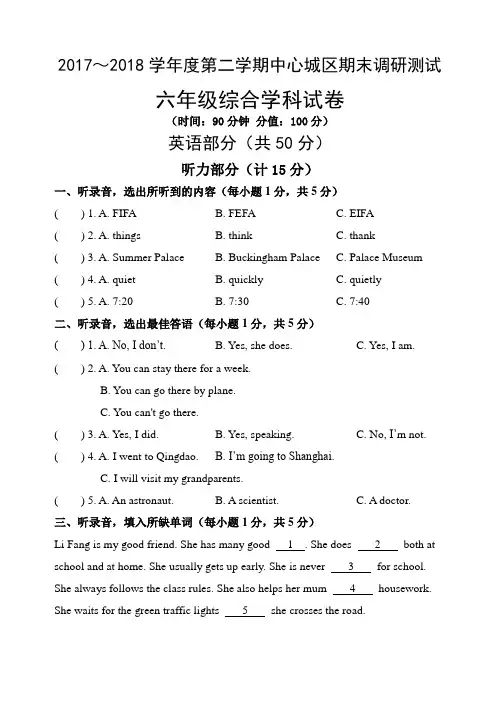 2017～2018 学年度第二学期中心城区期末调研测试

六年级综合学科试卷

（时间：90 分钟 分值：100 分）

英语部分（共 50 分）

听力部分（计 15 分）

一、听录音，选出所听到的内容（每小题 1 分，共 5 分）

(　　) 1. A. FIFA　　B. FEFA　　C. EIFA

(　　) 2. A. things　　B. think　　C. thank

(　　) 3. A. Summer Palace　　B. Buckingham Palace　　C. Palace Museum

(　　) 4. A. quiet　　B. quickly　　C. quietly

(　　) 5. A. 7:20　　B. 7:30　　C. 7:40

二、听录音，选出最佳答语（每小题 1 分，共 5 分）

(　　) 1. A. No, I don't.　　B. Yes, she does.　　C. Yes, I am.

(　　) 2. A. You can stay there for a week.

B. You can go there by plane.

C. You can't go there.

(　　) 3. A. Yes, I did.　　B. Yes, speaking.　　C. No, I'm not.

(　　) 4. A. I went to Qingdao.　　B. I'm going to Shanghai.

C. I will visit my grandparents.

(　　) 5. A. An astronaut.　　B. A scientist.　　C. A doctor.

三、听录音，填入所缺单词（每小题 1 分，共 5 分）

Li Fang is my good friend. She has many good __1__. She does __2__ both at school and at home. She usually gets up early. She is never __3__ for school. She always follows the class rules. She also helps her mum __4__ housework. She waits for the green traffic lights __5__ she crosses the road.